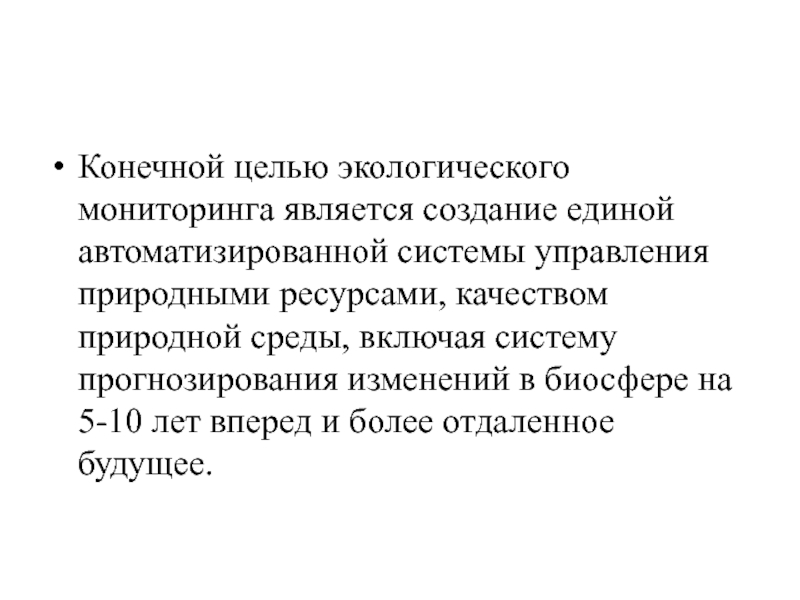 • Конечной целью экологического мониторинга является создание единой автоматизированной системы управления природными ресурсами, качеством природной среды, включая систему прогнозирования изменений в биосфере на 5-10 лет вперед и более отдаленное будущее.